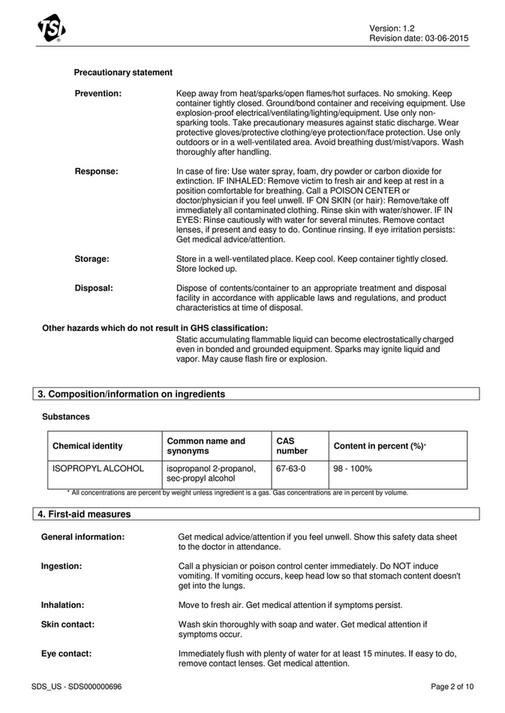 TSI

Version: 1.2
Revision date: 03-06-2015

Precautionary statement

Prevention: Keep away from heat/sparks/open flames/hot surfaces. No smoking. Keep container tightly closed. Ground/bond container and receiving equipment. Use explosion-proof electrical/ventilating/lighting/equipment. Use only non-sparking tools. Take precautionary measures against static discharge. Wear protective gloves/protective clothing/eye protection/face protection. Use only outdoors or in a well-ventilated area. Avoid breathing dust/mist/vapors. Wash thoroughly after handling.

Response: In case of fire: Use water spray, foam, dry powder or carbon dioxide for extinction. IF INHALED: Remove victim to fresh air and keep at rest in a position comfortable for breathing. Call a POISON CENTER or doctor/physician if you feel unwell. IF ON SKIN (or hair): Remove/take off immediately all contaminated clothing. Rinse skin with water/shower. IF IN EYES: Rinse cautiously with water for several minutes. Remove contact lenses, if present and easy to do. Continue rinsing. If eye irritation persists: Get medical advice/attention.

Storage: Store in a well-ventilated place. Keep cool. Keep container tightly closed. Store locked up.

Disposal: Dispose of contents/container to an appropriate treatment and disposal facility in accordance with applicable laws and regulations, and product characteristics at time of disposal.

Other hazards which do not result in GHS classification:
Static accumulating flammable liquid can become electrostatically charged even in bonded and grounded equipment. Sparks may ignite liquid and vapor. May cause flash fire or explosion.

3. Composition/information on ingredients

Substances

| Chemical identity | Common name and synonyms | CAS number | Content in percent (%)* |
|---|---|---|---|
| ISOPROPYL ALCOHOL | isopropanol 2-propanol, sec-propyl alcohol | 67-63-0 | 98 - 100% |

* All concentrations are percent by weight unless ingredient is a gas. Gas concentrations are in percent by volume.

4. First-aid measures

General information: Get medical advice/attention if you feel unwell. Show this safety data sheet to the doctor in attendance.

Ingestion: Call a physician or poison control center immediately. Do NOT induce vomiting. If vomiting occurs, keep head low so that stomach content doesn't get into the lungs.

Inhalation: Move to fresh air. Get medical attention if symptoms persist.

Skin contact: Wash skin thoroughly with soap and water. Get medical attention if symptoms occur.

Eye contact: Immediately flush with plenty of water for at least 15 minutes. If easy to do, remove contact lenses. Get medical attention.

SDS_US - SDS000000696

Page 2 of 10